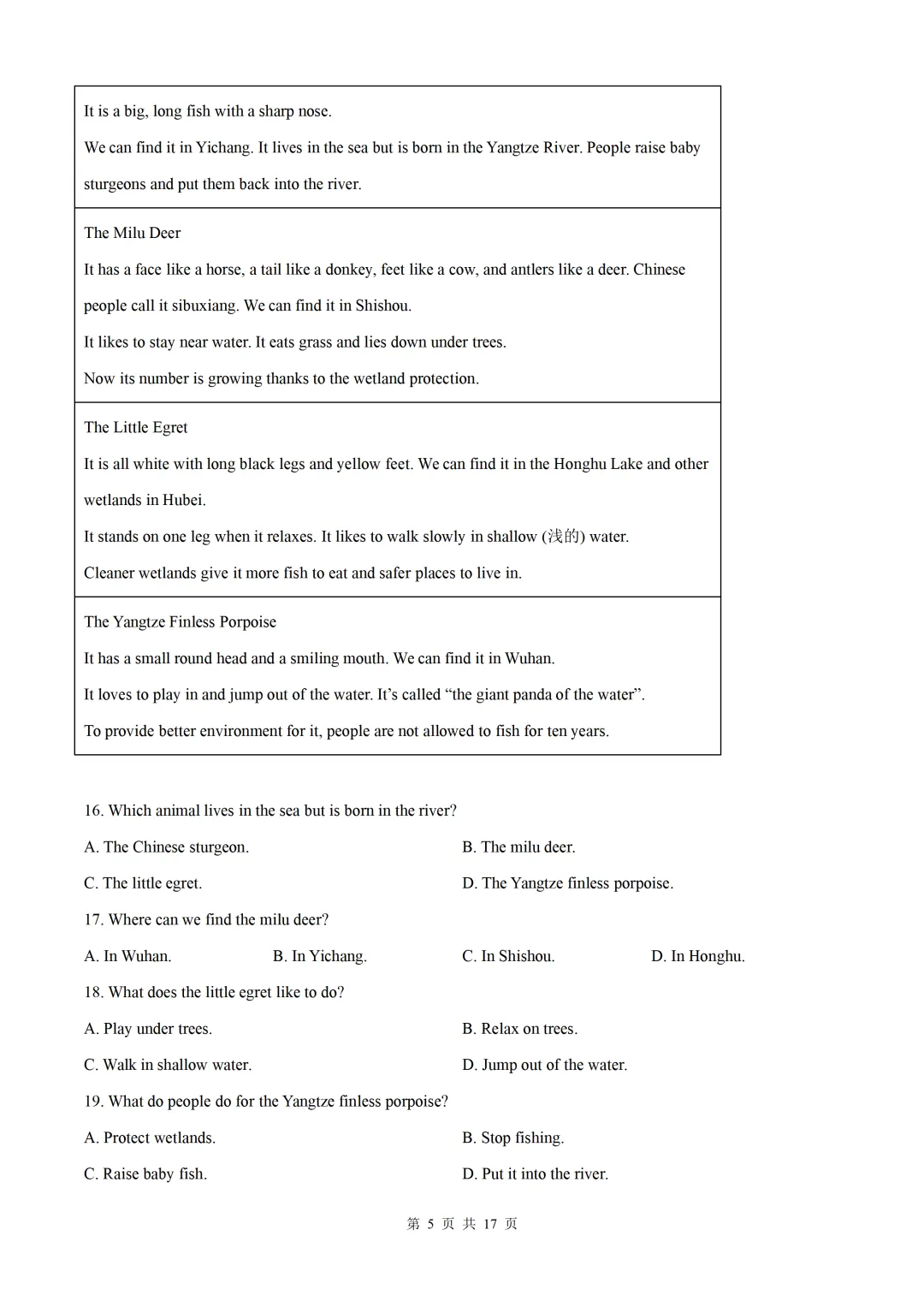 It is a big, long fish with a sharp nose.

We can find it in Yichang. It lives in the sea but is born in the Yangtze River. People raise baby sturgeons and put them back into the river.

The Milu Deer

It has a face like a horse, a tail like a donkey, feet like a cow, and antlers like a deer. Chinese people call it sibuxiang. We can find it in Shishou.

It likes to stay near water. It eats grass and lies down under trees.

Now its number is growing thanks to the wetland protection.

The Little Egret

It is all white with long black legs and yellow feet. We can find it in the Honghu Lake and other wetlands in Hubei.

It stands on one leg when it relaxes. It likes to walk slowly in shallow (浅的) water.

Cleaner wetlands give it more fish to eat and safer places to live in.

The Yangtze Finless Porpoise

It has a small round head and a smiling mouth. We can find it in Wuhan.

It loves to play in and jump out of the water. It's called "the giant panda of the water".

To provide better environment for it, people are not allowed to fish for ten years.

16. Which animal lives in the sea but is born in the river?

A. The Chinese sturgeon.
B. The milu deer.
C. The little egret.
D. The Yangtze finless porpoise.

17. Where can we find the milu deer?

A. In Wuhan.
B. In Yichang.
C. In Shishou.
D. In Honghu.

18. What does the little egret like to do?

A. Play under trees.
B. Relax on trees.
C. Walk in shallow water.
D. Jump out of the water.

19. What do people do for the Yangtze finless porpoise?

A. Protect wetlands.
B. Stop fishing.
C. Raise baby fish.
D. Put it into the river.

第5页 共17页